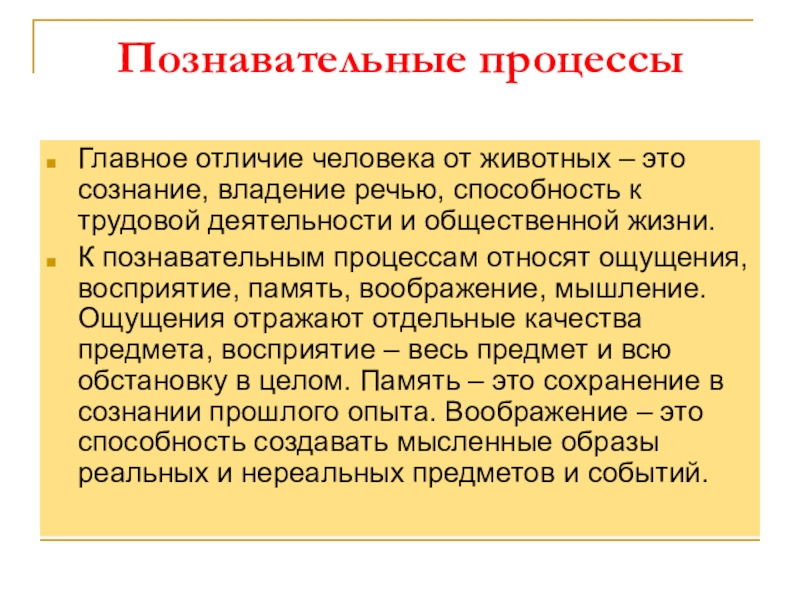 Познавательные процессы

Главное отличие человека от животных – это сознание, владение речью, способность к трудовой деятельности и общественной жизни.

К познавательным процессам относят ощущения, восприятие, память, воображение, мышление. Ощущения отражают отдельные качества предмета, восприятие – весь предмет и всю обстановку в целом. Память – это сохранение в сознании прошлого опыта. Воображение – это способность создавать мысленные образы реальных и нереальных предметов и событий.